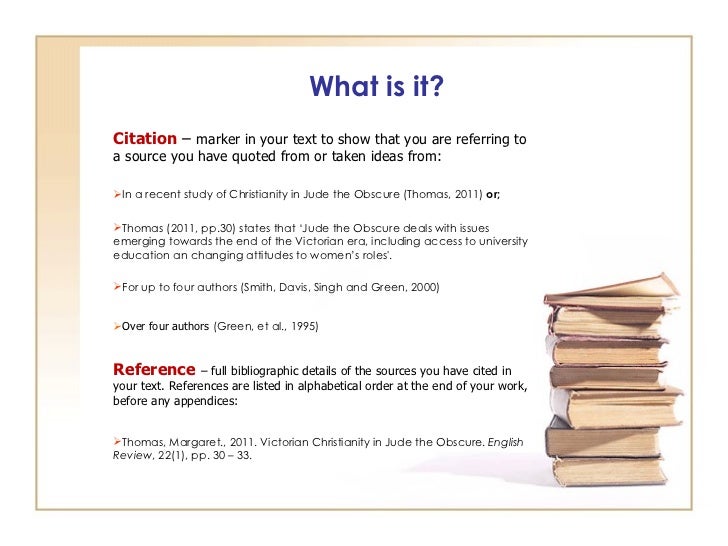 What is it?

Citation – marker in your text to show that you are referring to a source you have quoted from or taken ideas from:

➢In a recent study of Christianity in Jude the Obscure (Thomas, 2011) or;

➢Thomas (2011, pp.30) states that 'Jude the Obscure deals with issues emerging towards the end of the Victorian era, including access to university education an changing attitudes to women's roles'.

➢For up to four authors (Smith, Davis, Singh and Green, 2000)

➢Over four authors (Green, et al., 1995)

Reference – full bibliographic details of the sources you have cited in your text. References are listed in alphabetical order at the end of your work, before any appendices:

➢Thomas, Margaret., 2011. Victorian Christianity in Jude the Obscure. English Review, 22(1), pp. 30 – 33.